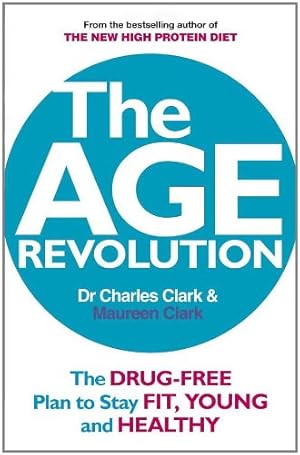 From the bestselling author of
THE NEW HIGH PROTEIN DIET

The AGE REVOLUTION

Dr Charles Clark &
Maureen Clark

The DRUG-FREE Plan to Stay FIT, YOUNG and HEALTHY